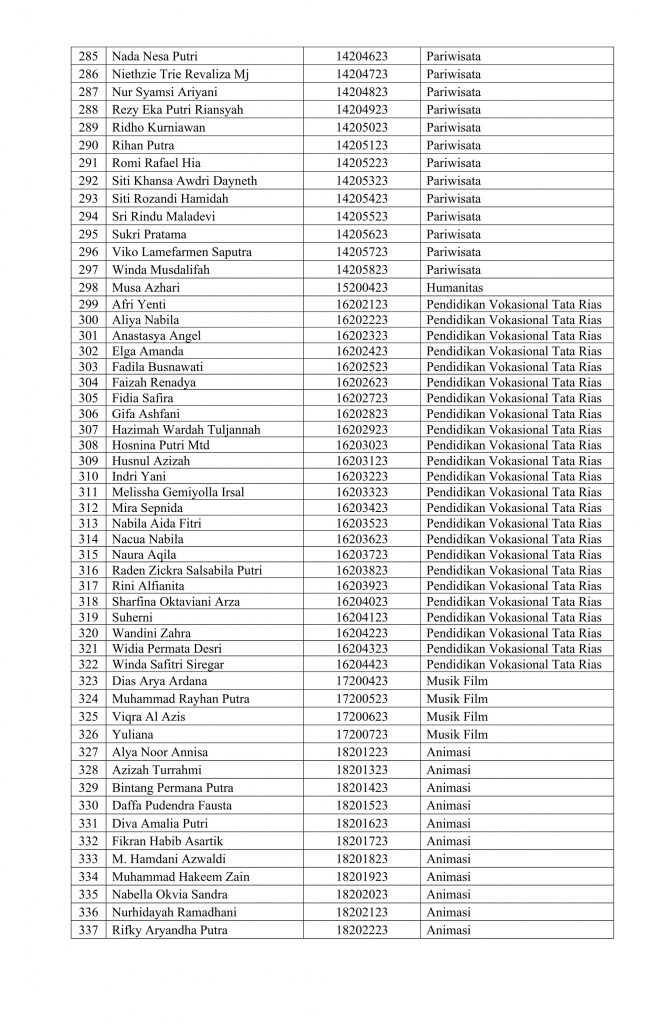 | 285 | Nada Nesa Putri | 14204623 | Pariwisata |
|---|---|---|---|
| 286 | Niethzie Trie Revaliza Mj | 14204723 | Pariwisata |
| 287 | Nur Syamsi Ariyani | 14204823 | Pariwisata |
| 288 | Rezy Eka Putri Riansyah | 14204923 | Pariwisata |
| 289 | Ridho Kurniawan | 14205023 | Pariwisata |
| 290 | Rihan Putra | 14205123 | Pariwisata |
| 291 | Romi Rafael Hia | 14205223 | Pariwisata |
| 292 | Siti Khansa Awdri Dayneth | 14205323 | Pariwisata |
| 293 | Siti Rozandi Hamidah | 14205423 | Pariwisata |
| 294 | Sri Rindu Maladevi | 14205523 | Pariwisata |
| 295 | Sukri Pratama | 14205623 | Pariwisata |
| 296 | Viko Lamefarmen Saputra | 14205723 | Pariwisata |
| 297 | Winda Musdalifah | 14205823 | Pariwisata |
| 298 | Musa Azhari | 15200423 | Humanitas |
| 299 | Afri Yenti | 16202123 | Pendidikan Vokasional Tata Rias |
| 300 | Aliya Nabila | 16202223 | Pendidikan Vokasional Tata Rias |
| 301 | Anastasya Angel | 16202323 | Pendidikan Vokasional Tata Rias |
| 302 | Elga Amanda | 16202423 | Pendidikan Vokasional Tata Rias |
| 303 | Fadila Busnawati | 16202523 | Pendidikan Vokasional Tata Rias |
| 304 | Faizah Renadya | 16202623 | Pendidikan Vokasional Tata Rias |
| 305 | Fidia Safira | 16202723 | Pendidikan Vokasional Tata Rias |
| 306 | Gifa Ashfani | 16202823 | Pendidikan Vokasional Tata Rias |
| 307 | Hazimah Wardah Tuljannah | 16202923 | Pendidikan Vokasional Tata Rias |
| 308 | Hosnina Putri Mtd | 16203023 | Pendidikan Vokasional Tata Rias |
| 309 | Husnul Azizah | 16203123 | Pendidikan Vokasional Tata Rias |
| 310 | Indri Yani | 16203223 | Pendidikan Vokasional Tata Rias |
| 311 | Melissha Gemiyolla Irsal | 16203323 | Pendidikan Vokasional Tata Rias |
| 312 | Mira Sepnida | 16203423 | Pendidikan Vokasional Tata Rias |
| 313 | Nabila Aida Fitri | 16203523 | Pendidikan Vokasional Tata Rias |
| 314 | Nacua Nabila | 16203623 | Pendidikan Vokasional Tata Rias |
| 315 | Naura Aqila | 16203723 | Pendidikan Vokasional Tata Rias |
| 316 | Raden Zickra Salsabila Putri | 16203823 | Pendidikan Vokasional Tata Rias |
| 317 | Rini Alfianita | 16203923 | Pendidikan Vokasional Tata Rias |
| 318 | Sharfina Oktaviani Arza | 16204023 | Pendidikan Vokasional Tata Rias |
| 319 | Suherni | 16204123 | Pendidikan Vokasional Tata Rias |
| 320 | Wandini Zahra | 16204223 | Pendidikan Vokasional Tata Rias |
| 321 | Widia Permata Desri | 16204323 | Pendidikan Vokasional Tata Rias |
| 322 | Winda Safitri Siregar | 16204423 | Pendidikan Vokasional Tata Rias |
| 323 | Dias Arya Ardana | 17200423 | Musik Film |
| 324 | Muhammad Rayhan Putra | 17200523 | Musik Film |
| 325 | Viqra Al Azis | 17200623 | Musik Film |
| 326 | Yuliana | 17200723 | Musik Film |
| 327 | Alya Noor Annisa | 18201223 | Animasi |
| 328 | Azizah Turrahmi | 18201323 | Animasi |
| 329 | Bintang Permana Putra | 18201423 | Animasi |
| 330 | Daffa Pudendra Fausta | 18201523 | Animasi |
| 331 | Diva Amalia Putri | 18201623 | Animasi |
| 332 | Fikran Habib Asartik | 18201723 | Animasi |
| 333 | M. Hamdani Azwaldi | 18201823 | Animasi |
| 334 | Muhammad Hakeem Zain | 18201923 | Animasi |
| 335 | Nabella Okvia Sandra | 18202023 | Animasi |
| 336 | Nurhidayah Ramadhani | 18202123 | Animasi |
| 337 | Rifky Aryandha Putra | 18202223 | Animasi |